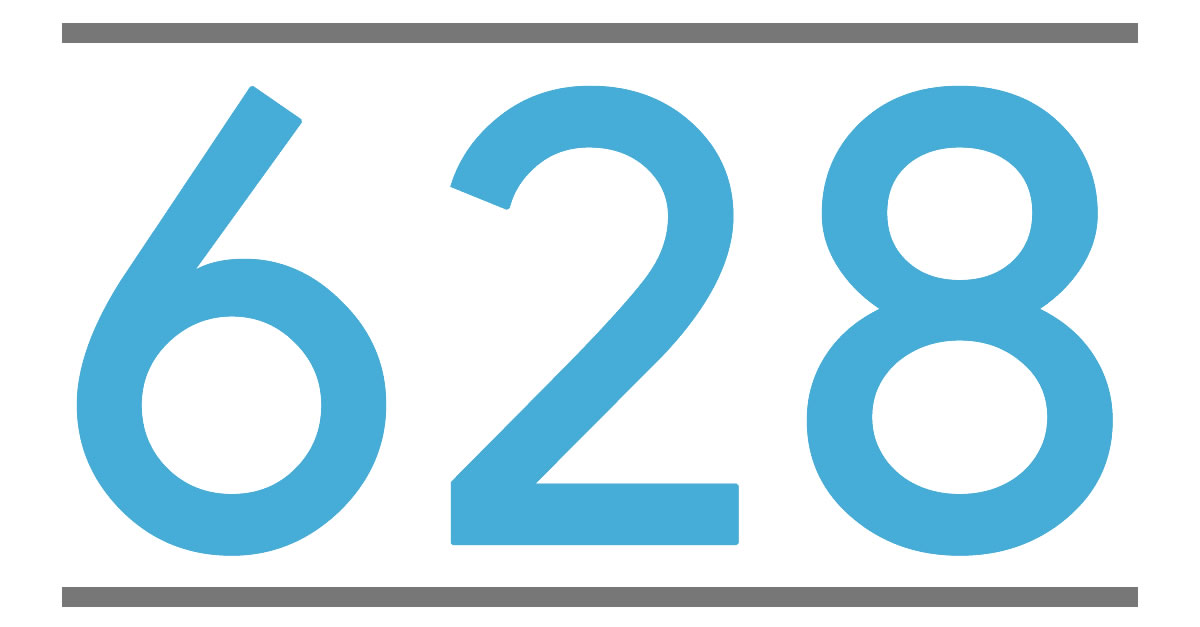 628